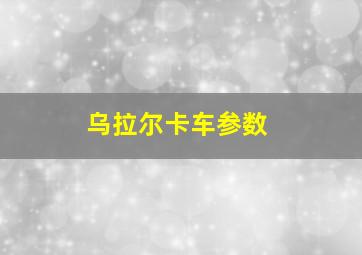 乌拉尔卡车参数